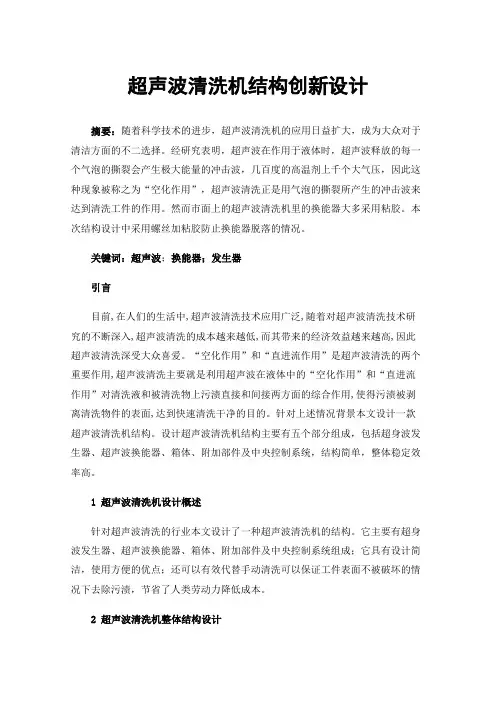 超声波清洗机结构创新设计

摘要：随着科学技术的进步，超声波清洗机的应用日益扩大，成为大众对于清洁方面的不二选择。经研究表明，超声波在作用于液体时，超声波释放的每一个气泡的撕裂会产生极大能量的冲击波，几百度的高温剂上千个大气压，因此这种现象被称之为“空化作用”，超声波清洗正是用气泡的撕裂所产生的冲击波来达到清洗工件的作用。然而市面上的超声波清洗机里的换能器大多采用粘胶。本次结构设计中采用螺丝加粘胶防止换能器脱落的情况。

关键词：超声波；换能器；发生器

引言

目前,在人们的生活中,超声波清洗技术应用广泛,随着对超声波清洗技术研究的不断深入,超声波清洗的成本越来越低,而其带来的经济效益越来越高,因此超声波清洗深受大众喜爱。“空化作用”和“直进流作用”是超声波清洗的两个重要作用,超声波清洗主要就是利用超声波在液体中的“空化作用”和“直进流作用”对清洗液和被清洗物上污渍直接和间接两方面的综合作用,使得污渍被剥离清洗物件的表面,达到快速清洗干净的目的。针对上述情况背景本文设计一款超声波清洗机结构。设计超声波清洗机结构主要有五个部分组成，包括超身波发生器、超声波换能器、箱体、附加部件及中央控制系统，结构简单，整体稳定效率高。

1 超声波清洗机设计概述

针对超声波清洗的行业本文设计了一种超声波清洗机的结构。它主要有超身波发生器、超声波换能器、箱体、附加部件及中央控制系统组成；它具有设计简洁，使用方便的优点；还可以有效代替手动清洗可以保证工件表面不被破坏的情况下去除污渍，节省了人类劳动力降低成本。

2 超声波清洗机整体结构设计